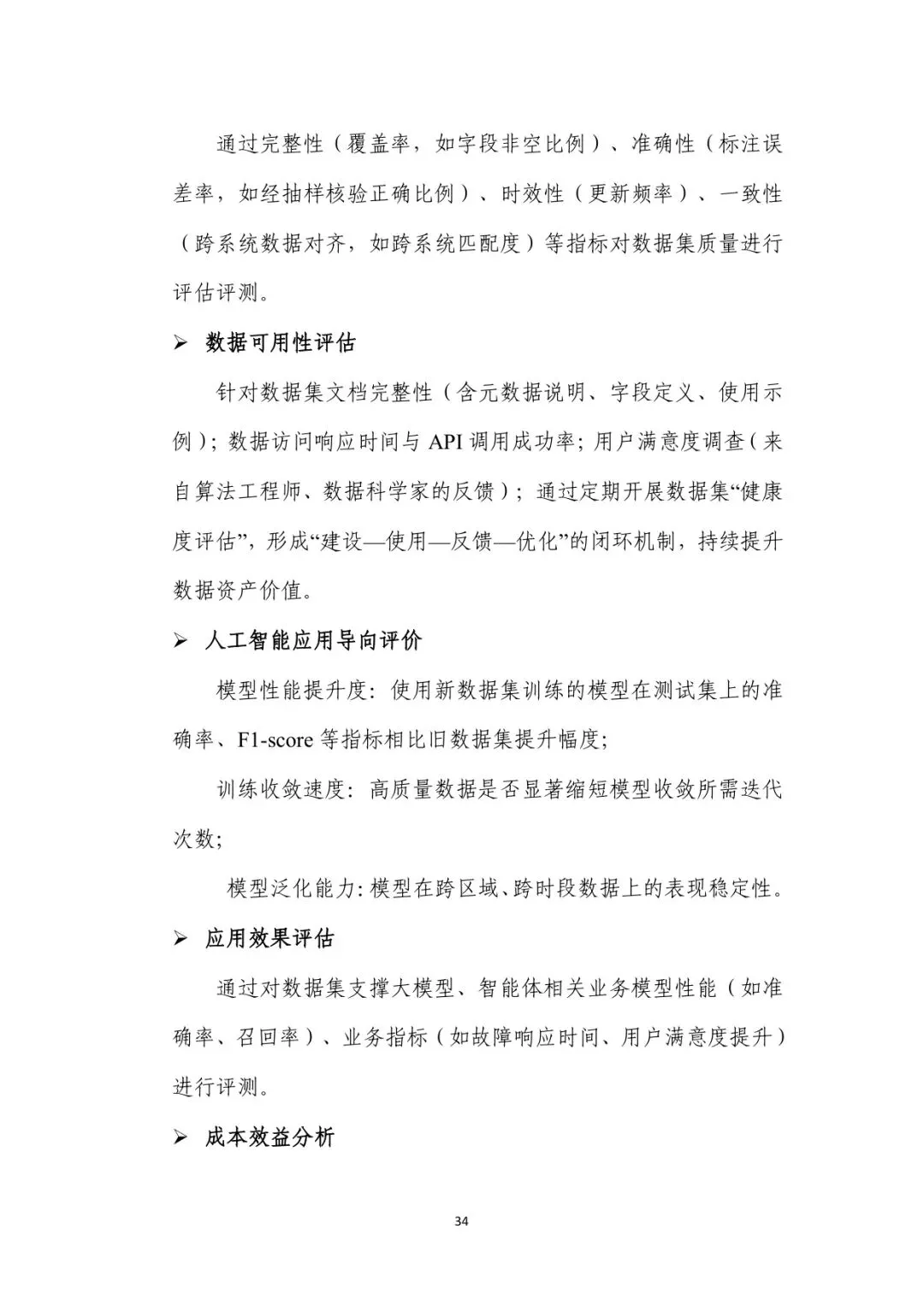 通过完整性（覆盖率，如字段非空比例）、准确性（标注误差率，如经抽样核验正确比例）、时效性（更新频率）、一致性（跨系统数据对齐，如跨系统匹配度）等指标对数据集质量进行评估评测。

➢ 数据可用性评估

针对数据集文档完整性（含元数据说明、字段定义、使用示例）；数据访问响应时间与 API 调用成功率；用户满意度调查（来自算法工程师、数据科学家的反馈）；通过定期开展数据集“健康度评估”，形成“建设—使用—反馈—优化”的闭环机制，持续提升数据资产价值。

➢ 人工智能应用导向评价

模型性能提升度：使用新数据集训练的模型在测试集上的准确率、F1-score 等指标相比旧数据集提升幅度；

训练收敛速度：高质量数据是否显著缩短模型收敛所需迭代次数；

模型泛化能力：模型在跨区域、跨时段数据上的表现稳定性。

➢ 应用效果评估

通过对数据集支撑大模型、智能体相关业务模型性能（如准确率、召回率）、业务指标（如故障响应时间、用户满意度提升）进行评测。

➢ 成本效益分析

34